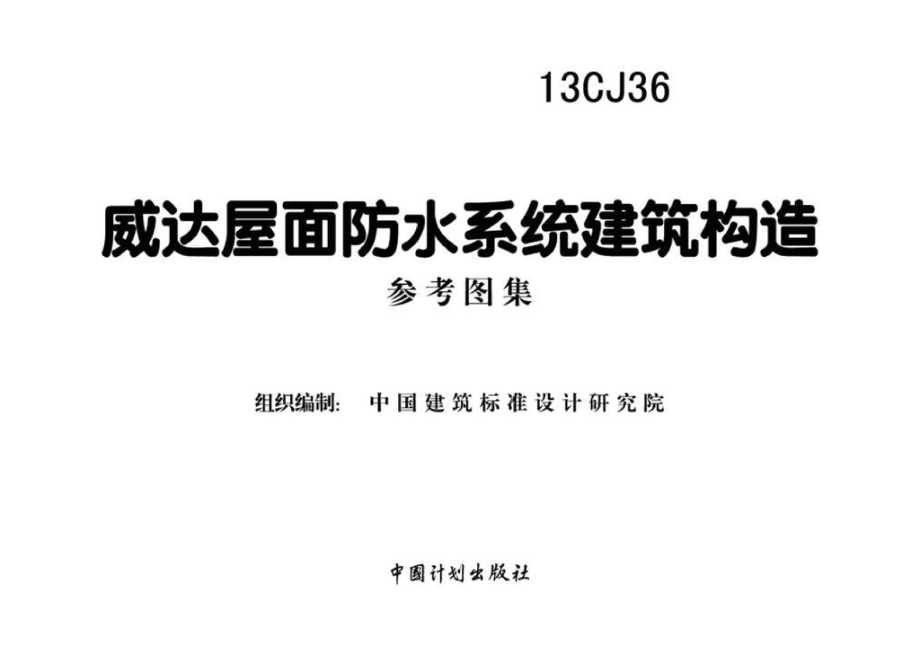 13CJ36

威达屋面防水系统建筑构造

参考图集

组织编制: 中国建筑标准设计研究院

中国计划出版社